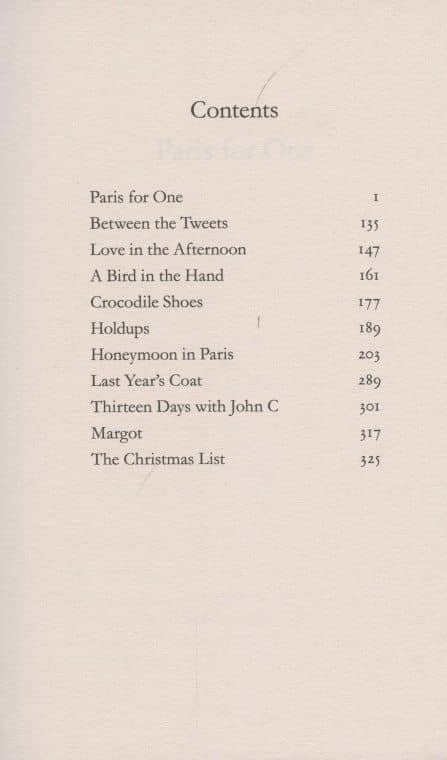 Contents

| | |
|---|---|
| Paris for One | 1 |
| Between the Tweets | 135 |
| Love in the Afternoon | 147 |
| A Bird in the Hand | 161 |
| Crocodile Shoes | 177 |
| Holdups | 189 |
| Honeymoon in Paris | 203 |
| Last Year's Coat | 289 |
| Thirteen Days with John C | 301 |
| Margot | 317 |
| The Christmas List | 325 |